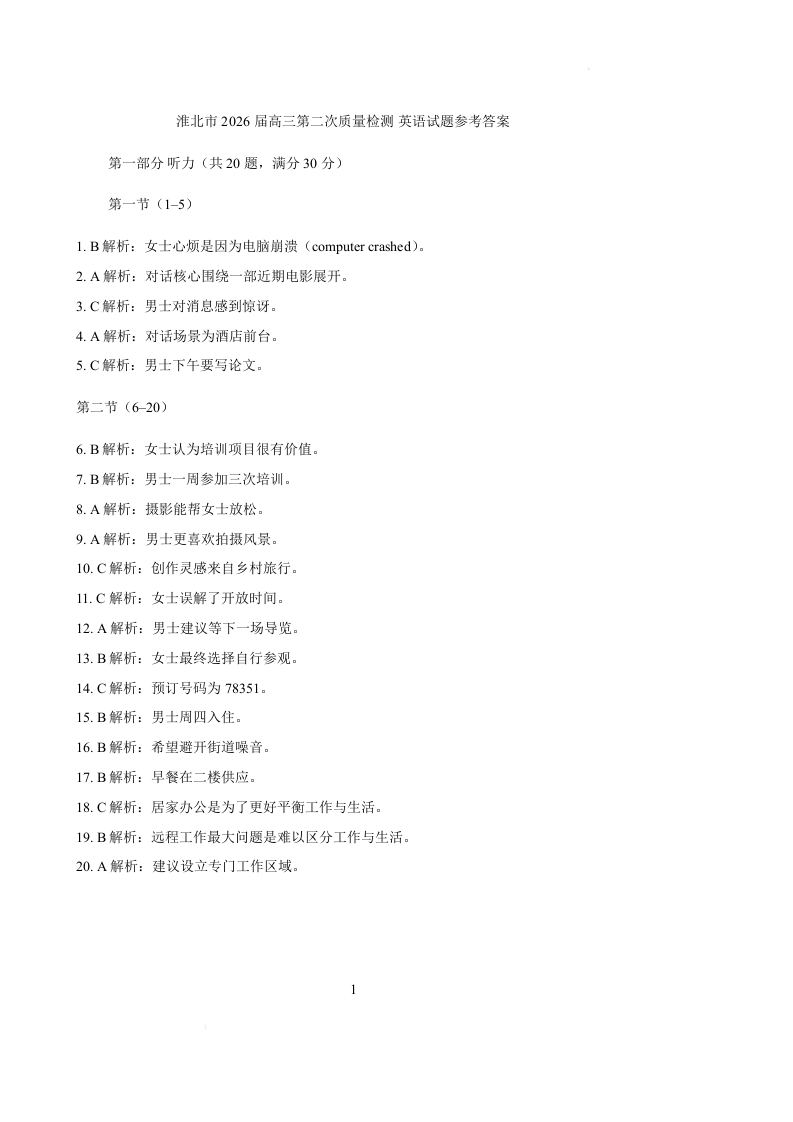 淮北市 2026 届高三第二次质量检测 英语试题参考答案

第一部分 听力（共 20 题，满分 30 分）

第一节（1–5）

1. B 解析：女士心烦是因为电脑崩溃（computer crashed）。

2. A 解析：对话核心围绕一部近期电影展开。

3. C 解析：男士对消息感到惊讶。

4. A 解析：对话场景为酒店前台。

5. C 解析：男士下午要写论文。

第二节（6–20）

6. B 解析：女士认为培训项目很有价值。

7. B 解析：男士一周参加三次培训。

8. A 解析：摄影能帮女士放松。

9. A 解析：男士更喜欢拍摄风景。

10. C 解析：创作灵感来自乡村旅行。

11. C 解析：女士误解了开放时间。

12. A 解析：男士建议等下一场导览。

13. B 解析：女士最终选择自行参观。

14. C 解析：预订号码为 78351。

15. B 解析：男士周四入住。

16. B 解析：希望避开街道噪音。

17. B 解析：早餐在二楼供应。

18. C 解析：居家办公是为了更好平衡工作与生活。

19. B 解析：远程工作最大问题是难以区分工作与生活。

20. A 解析：建议设立专门工作区域。

1